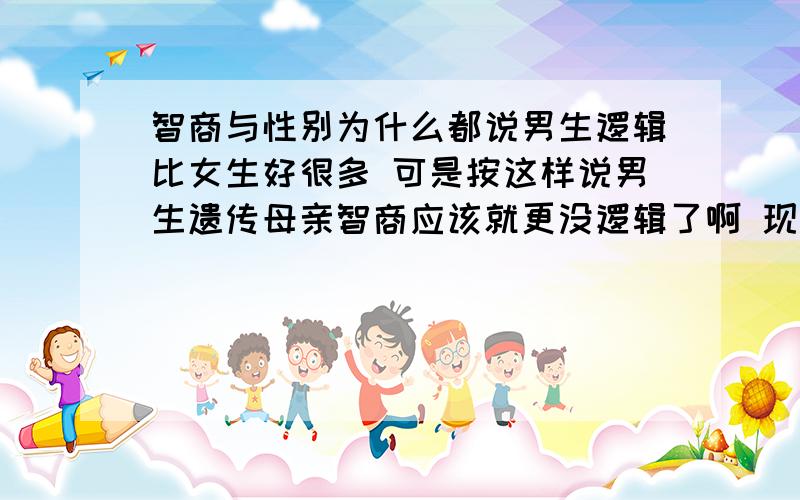 智商与性别为什么都说男生逻辑比女生好很多 可是按这样说男生遗传母亲智商应该就更没逻辑了啊 现